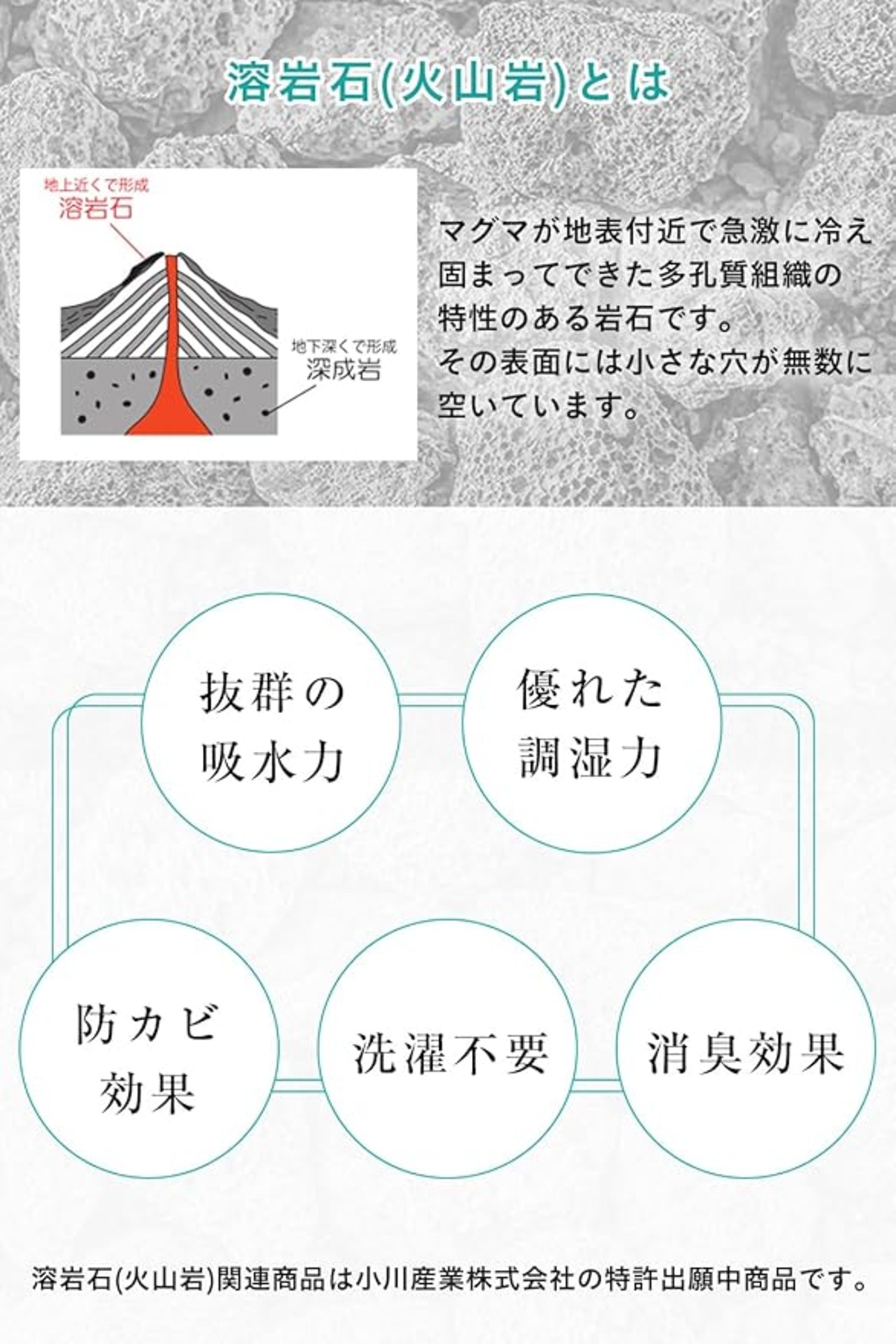 溶岩石(火山岩)とは

地上近くで形成
溶岩石

地下深くで形成
深成岩

マグマが地表付近で急激に冷え固まってできた多孔質組織の特性のある岩石です。
その表面には小さな穴が無数に空いています。

抜群の
吸水力

優れた
調湿力

防カビ
効果

洗濯不要

消臭効果

溶岩石(火山岩)関連商品は小川産業株式会社の特許出願中商品です。